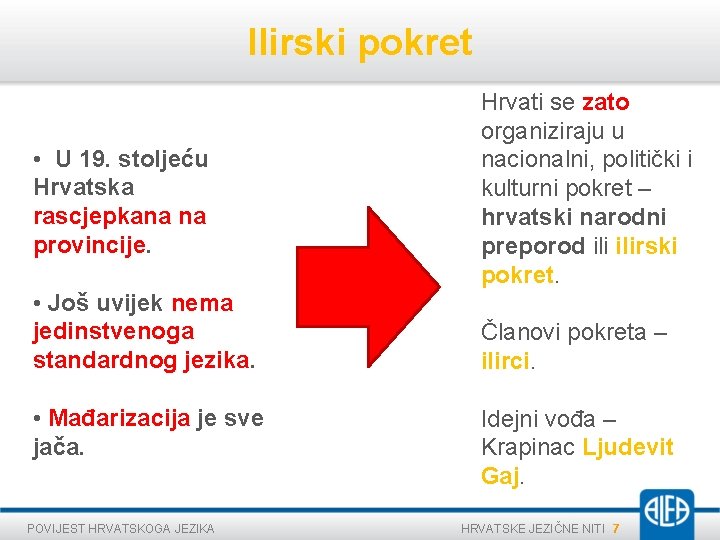 Ilirski pokret

• U 19. stoljeću Hrvatska rascjepkana na provincije.

• Još uvijek nema jedinstvenoga standardnog jezika.

• Mađarizacija je sve jača.

Hrvati se zato organiziraju u nacionalni, politički i kulturni pokret – hrvatski narodni preporod ili ilirski pokret.

Članovi pokreta – ilirci.

Idejni vođa – Krapinac Ljudevit Gaj.

POVIJEST HRVATSKOGA JEZIKA

HRVATSKE JEZIČNE NITI 7

ALFA